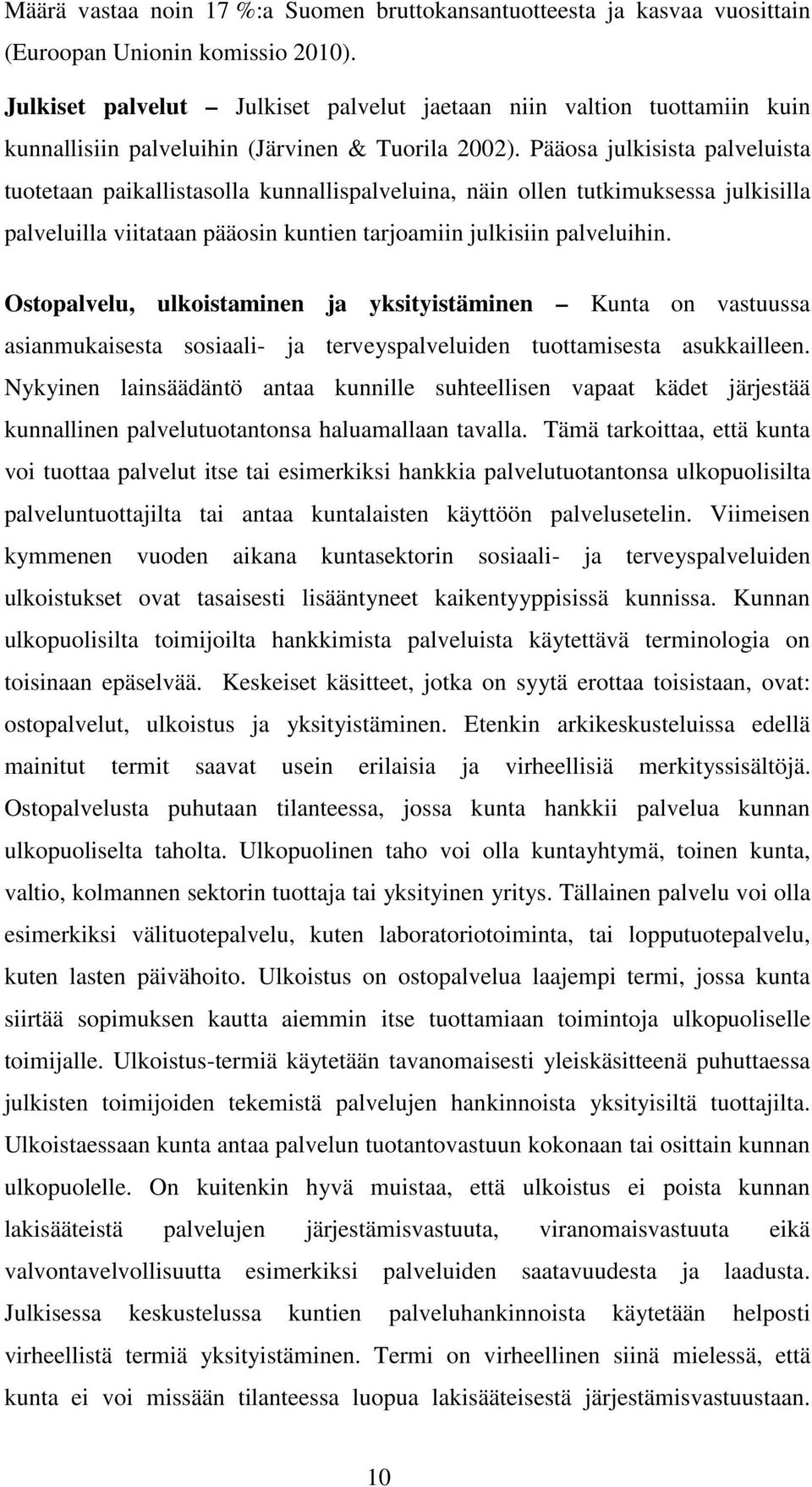 Määrä vastaa noin 17 %:a Suomen bruttokansantuotteesta ja kasvaa vuosittain (Euroopan Unionin komissio 2010).

Julkiset palvelut – Julkiset palvelut jaetaan niin valtion tuottamiin kuin kunnallisiin palveluihin (Järvinen & Tuorila 2002). Pääosa julkisista palveluista tuotetaan paikallistasolla kunnallispalveluina, näin ollen tutkimuksessa julkisilla palveluilla viitataan pääosin kuntien tarjoamiin julkisiin palveluihin.

Ostopalvelu, ulkoistaminen ja yksityistäminen – Kunta on vastuussa asianmukaisesta sosiaali- ja terveyspalveluiden tuottamisesta asukkailleen. Nykyinen lainsäädäntö antaa kunnille suhteellisen vapaat kädet järjestää kunnallinen palvelutuotantonsa haluamallaan tavalla. Tämä tarkoittaa, että kunta voi tuottaa palvelut itse tai esimerkiksi hankkia palvelutuotantonsa ulkopuolisilta palveluntuottajilta tai antaa kuntalaisten käyttöön palvelusetelin. Viimeisen kymmenen vuoden aikana kuntasektorin sosiaali- ja terveyspalveluiden ulkoistukset ovat tasaisesti lisääntyneet kaikentyyppisissä kunnissa. Kunnan ulkopuolisilta toimijoilta hankkimista palveluista käytettävä terminologia on toisinaan epäselvää. Keskeiset käsitteet, jotka on syytä erottaa toisistaan, ovat: ostopalvelut, ulkoistus ja yksityistäminen. Etenkin arkikeskusteluissa edellä mainitut termit saavat usein erilaisia ja virheellisiä merkityssisältöjä. Ostopalvelusta puhutaan tilanteessa, jossa kunta hankkii palvelua kunnan ulkopuoliselta taholta. Ulkopuolinen taho voi olla kuntayhtymä, toinen kunta, valtio, kolmannen sektorin tuottaja tai yksityinen yritys. Tällainen palvelu voi olla esimerkiksi välituotepalvelu, kuten laboratoriotoiminta, tai lopputuotepalvelu, kuten lasten päivähoito. Ulkoistus on ostopalvelua laajempi termi, jossa kunta siirtää sopimuksen kautta aiemmin itse tuottamiaan toimintoja ulkopuoliselle toimijalle. Ulkoistus-termiä käytetään tavanomaisesti yleiskäsitteenä puhuttaessa julkisten toimijoiden tekemistä palvelujen hankinnoista yksityisiltä tuottajilta. Ulkoistaessaan kunta antaa palvelun tuotantovastuun kokonaan tai osittain kunnan ulkopuolelle. On kuitenkin hyvä muistaa, että ulkoistus ei poista kunnan lakisääteistä palvelujen järjestämisvastuuta, viranomaisvastuuta eikä valvontavelvollisuutta esimerkiksi palveluiden saatavuudesta ja laadusta. Julkisessa keskustelussa kuntien palveluhankinnoista käytetään helposti virheellistä termiä yksityistäminen. Termi on virheellinen siinä mielessä, että kunta ei voi missään tilanteessa luopua lakisääteisestä järjestämisvastuustaan.

10